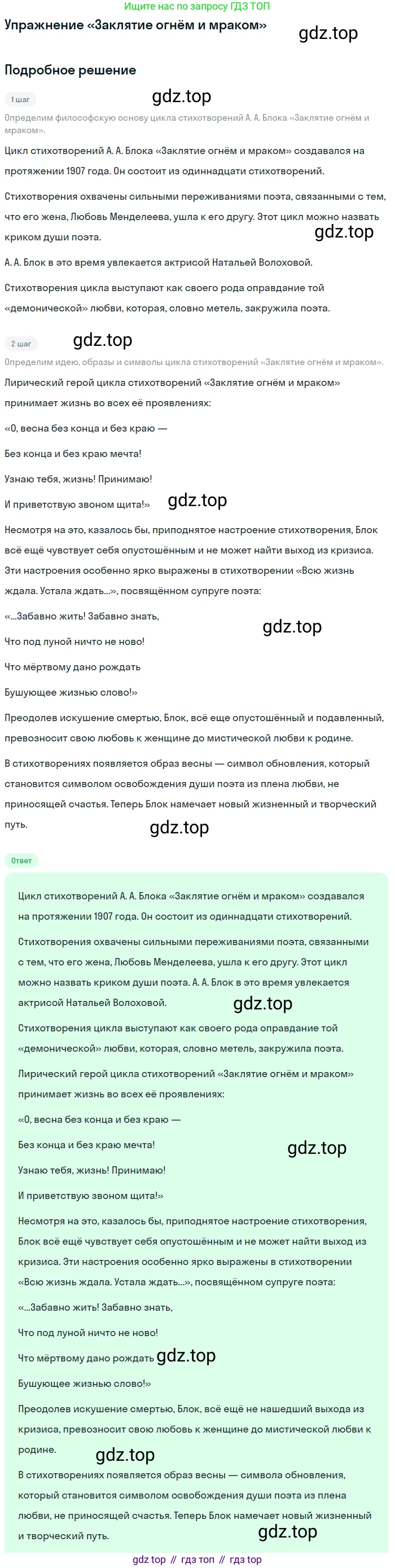 Ищите нас по запросу ГДЗ ТОП

Упражнение «Заклятие огнём и мраком»

gdz.top

Подробное решение

1 шаг

gdz.top

Определим философскую основу цикла стихотворений А. А. Блока «Заклятие огнём и мраком».

Цикл стихотворений А. А. Блока «Заклятие огнём и мраком» создавался на протяжении 1907 года. Он состоит из одиннадцати стихотворений.

Стихотворения охвачены сильными переживаниями поэта, связанными с тем, что его жена, Любовь Менделеева, ушла к его другу. Этот цикл можно назвать криком души поэта.

gdz.top

А. А. Блок в это время увлекается актрисой Натальей Волоховой.

Стихотворения цикла выступают как своего рода оправдание той «демонической» любви, которая, словно метель, закружила поэта.

2 шаг

gdz.top

Определим идею, образы и символы цикла стихотворений «Заклятие огнём и мраком».

Лирический герой цикла стихотворений «Заклятие огнём и мраком» принимает жизнь во всех её проявлениях:

«О, весна без конца и без краю —

Без конца и без краю мечта!

Узнаю тебя, жизнь! Принимаю!

И приветствую звоном щита!»

gdz.top

Несмотря на это, казалось бы, приподнятое настроение стихотворения, Блок всё ещё чувствует себя опустошённым и не может найти выход из кризиса. Эти настроения особенно ярко выражены в стихотворении «Всю жизнь ждала. Устала ждать...», посвящённом супруге поэта:

«...Забавно жить! Забавно знать,

gdz.top

Что под луной ничто не ново!

Что мёртвому дано рождать

Бушующее жизнью слово!»

Преодолев искушение смертью, Блок, всё еще опустошённый и подавленный, превозносит свою любовь к женщине до мистической любви к родине.

В стихотворениях появляется образ весны — символ обновления, который становится символом освобождения души поэта из плена любви, не приносящей счастья. Теперь Блок намечает новый жизненный и творческий путь.

gdz.top

Ответ

Цикл стихотворений А. А. Блока «Заклятие огнём и мраком» создавался на протяжении 1907 года. Он состоит из одиннадцати стихотворений.

Стихотворения охвачены сильными переживаниями поэта, связанными с тем, что его жена, Любовь Менделеева, ушла к его другу. Этот цикл можно назвать криком души поэта. А. А. Блок в это время увлекается актрисой Натальей Волоховой.

gdz.top

Стихотворения цикла выступают как своего рода оправдание той «демонической» любви, которая, словно метель, закружила поэта.

Лирический герой цикла стихотворений «Заклятие огнём и мраком» принимает жизнь во всех её проявлениях:

«О, весна без конца и без краю —

Без конца и без краю мечта!

gdz.top

Узнаю тебя, жизнь! Принимаю!

И приветствую звоном щита!»

Несмотря на это, казалось бы, приподнятое настроение стихотворения, Блок всё ещё чувствует себя опустошённым и не может найти выход из кризиса. Эти настроения особенно ярко выражены в стихотворении «Всю жизнь ждала. Устала ждать...», посвящённом супруге поэта:

«...Забавно жить! Забавно знать,

Что под луной ничто не ново!

Что мёртвому дано рождать gdz.top

Бушующее жизнью слово!»

Преодолев искушение смертью, Блок, всё ещё не нашедший выхода из кризиса, превозносит свою любовь к женщине до мистической любви к родине.

gdz.top

В стихотворениях появляется образ весны — символа обновления, который становится символом освобождения души поэта из плена любви, не приносящей счастья. Теперь Блок намечает новый жизненный и творческий путь.

gdz.top

gdz top // гдз топ // гдз top